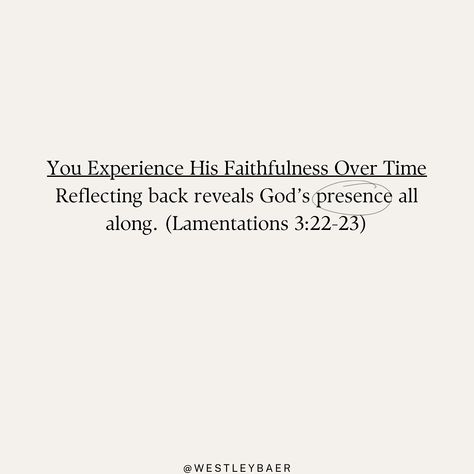 You Experience His Faithfulness Over Time
Reflecting back reveals God's presence all along. (Lamentations 3:22-23)

@WESTLEYBAER